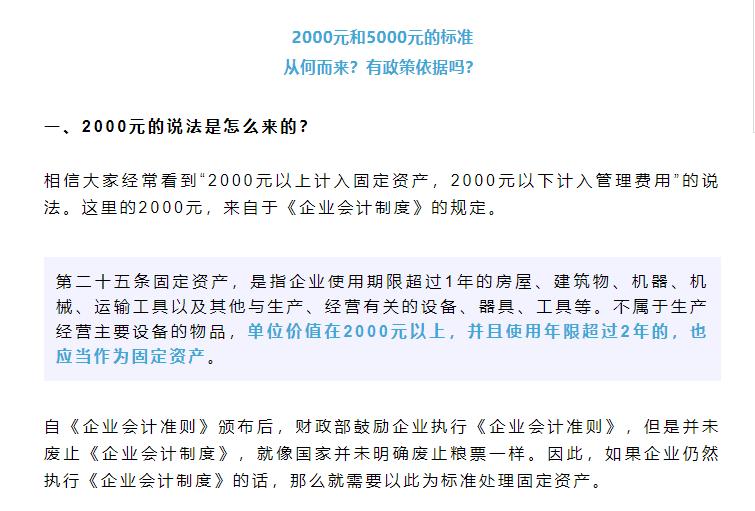 2000元和5000元的标准
从何而来？有政策依据吗？

一、2000元的说法是怎么来的？

相信大家经常看到“2000元以上计入固定资产，2000元以下计入管理费用”的说法。这里的2000元，来自于《企业会计制度》的规定。

第二十五条固定资产，是指企业使用期限超过1年的房屋、建筑物、机器、机械、运输工具以及其他与生产、经营有关的设备、器具、工具等。不属于生产经营主要设备的物品，单位价值在2000元以上，并且使用年限超过2年的，也应当作为固定资产。

自《企业会计准则》颁布后，财政部鼓励企业执行《企业会计准则》，但是并未废止《企业会计制度》，就像国家并未明确废止粮票一样。因此，如果企业仍然执行《企业会计制度》的话，那么就需要以此为标准处理固定资产。